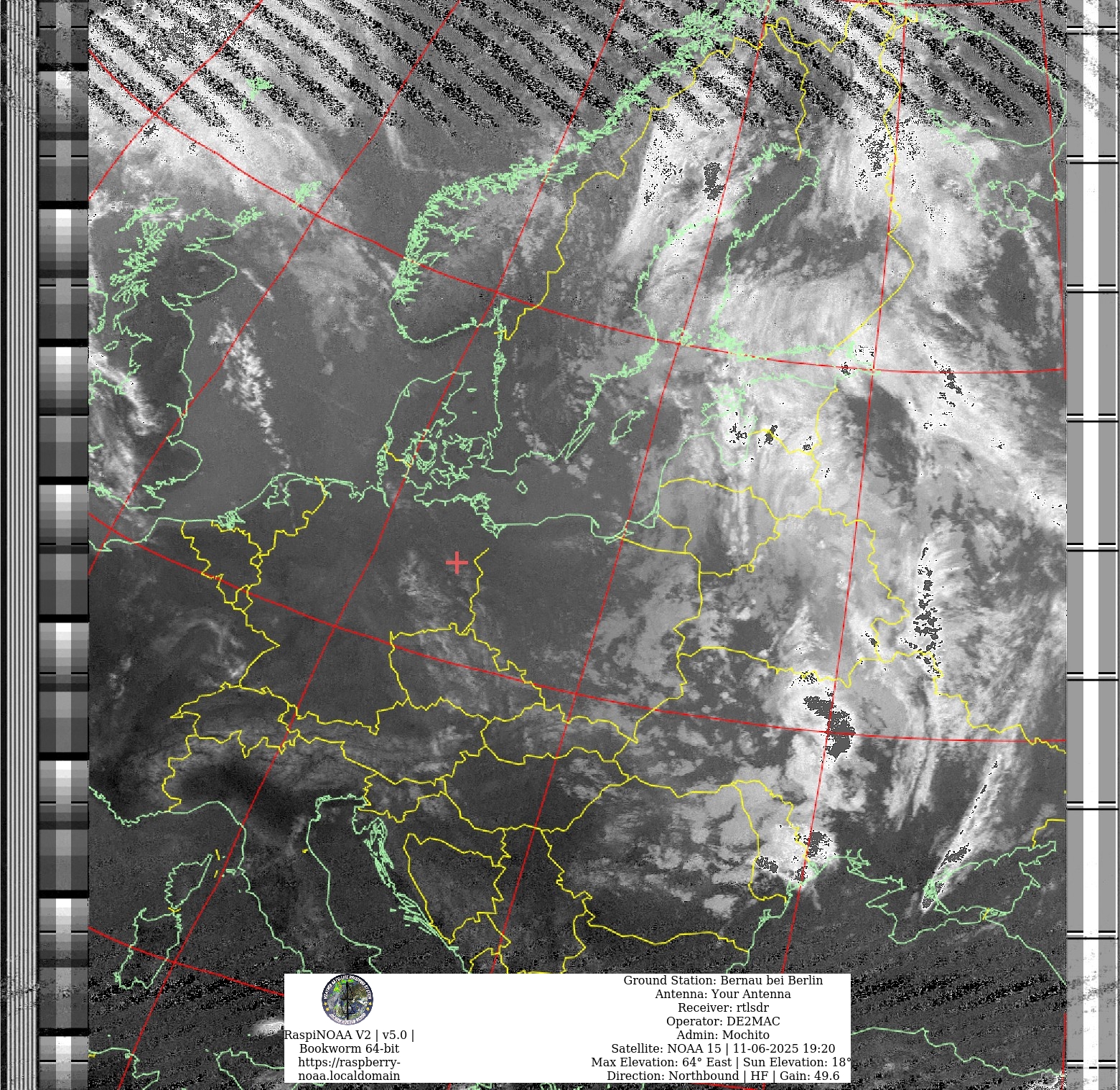 RaspiNOAA V2 | v5.0 |
Bookworm 64-bit
https://raspberry-noaa.localdomain

Ground Station: Bernau bei Berlin
Antenna: Your Antenna
Receiver: rtlsdr
Operator: DE2MAC
Admin: Mochito
Satellite: NOAA 15 | 11-06-2025 19:20
Max Elevation: 64° East | Sun Elevation: 18°
Direction: Northbound | HF | Gain: 49.6